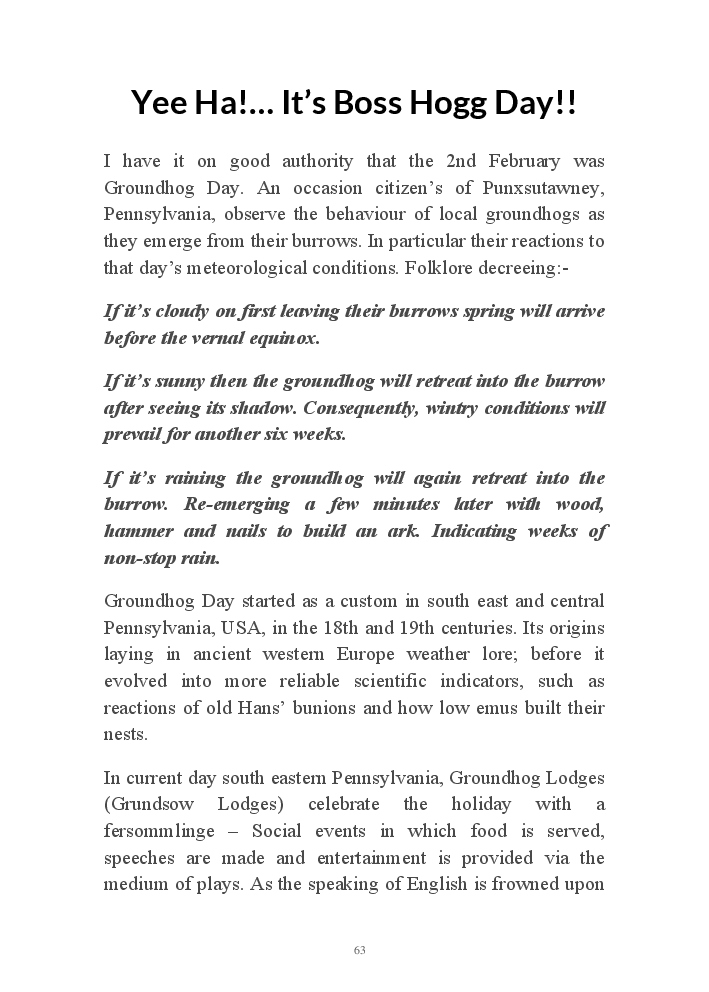 Yee Ha!... It's Boss Hogg Day!!

I have it on good authority that the 2nd February was Groundhog Day. An occasion citizen's of Punxsutawney, Pennsylvania, observe the behaviour of local groundhogs as they emerge from their burrows. In particular their reactions to that day's meteorological conditions. Folklore decreeing:-

If it's cloudy on first leaving their burrows spring will arrive before the vernal equinox.

If it's sunny then the groundhog will retreat into the burrow after seeing its shadow. Consequently, wintry conditions will prevail for another six weeks.

If it's raining the groundhog will again retreat into the burrow. Re-emerging a few minutes later with wood, hammer and nails to build an ark. Indicating weeks of non-stop rain.

Groundhog Day started as a custom in south east and central Pennsylvania, USA, in the 18th and 19th centuries. Its origins laying in ancient western Europe weather lore; before it evolved into more reliable scientific indicators, such as reactions of old Hans' bunions and how low emus built their nests.

In current day south eastern Pennsylvania, Groundhog Lodges (Grundsow Lodges) celebrate the holiday with a fersommlinge – Social events in which food is served, speeches are made and entertainment is provided via the medium of plays. As the speaking of English is frowned upon

63